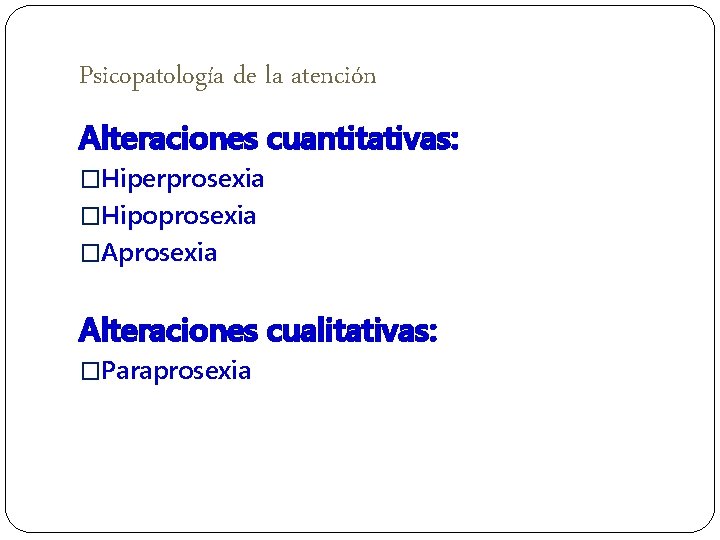 Psicopatología de la atención

Alteraciones cuantitativas:

□Hiperprosexia

□Hipoprosexia

□Aprosexia

Alteraciones cualitativas:

□Paraprosexia